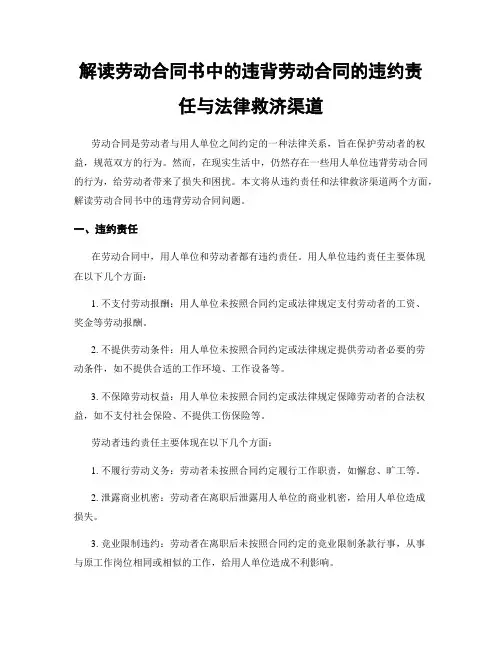 解读劳动合同书中的违背劳动合同的违约责任与法律救济渠道

劳动合同是劳动者与用人单位之间约定的一种法律关系，旨在保护劳动者的权益，规范双方的行为。然而，在现实生活中，仍然存在一些用人单位违背劳动合同的行为，给劳动者带来了损失和困扰。本文将从违约责任和法律救济渠道两个方面，解读劳动合同书中的违背劳动合同问题。

一、违约责任

在劳动合同中，用人单位和劳动者都有违约责任。用人单位违约责任主要体现在以下几个方面：

1. 不支付劳动报酬：用人单位未按照合同约定或法律规定支付劳动者的工资、奖金等劳动报酬。

2. 不提供劳动条件：用人单位未按照合同约定或法律规定提供劳动者必要的劳动条件，如不提供合适的工作环境、工作设备等。

3. 不保障劳动权益：用人单位未按照合同约定或法律规定保障劳动者的合法权益，如不支付社会保险、不提供工伤保险等。

劳动者违约责任主要体现在以下几个方面：

1. 不履行劳动义务：劳动者未按照合同约定履行工作职责，如懈怠、旷工等。

2. 泄露商业机密：劳动者在离职后泄露用人单位的商业机密，给用人单位造成损失。

3. 竞业限制违约：劳动者在离职后未按照合同约定的竞业限制条款行事，从事与原工作岗位相同或相似的工作，给用人单位造成不利影响。